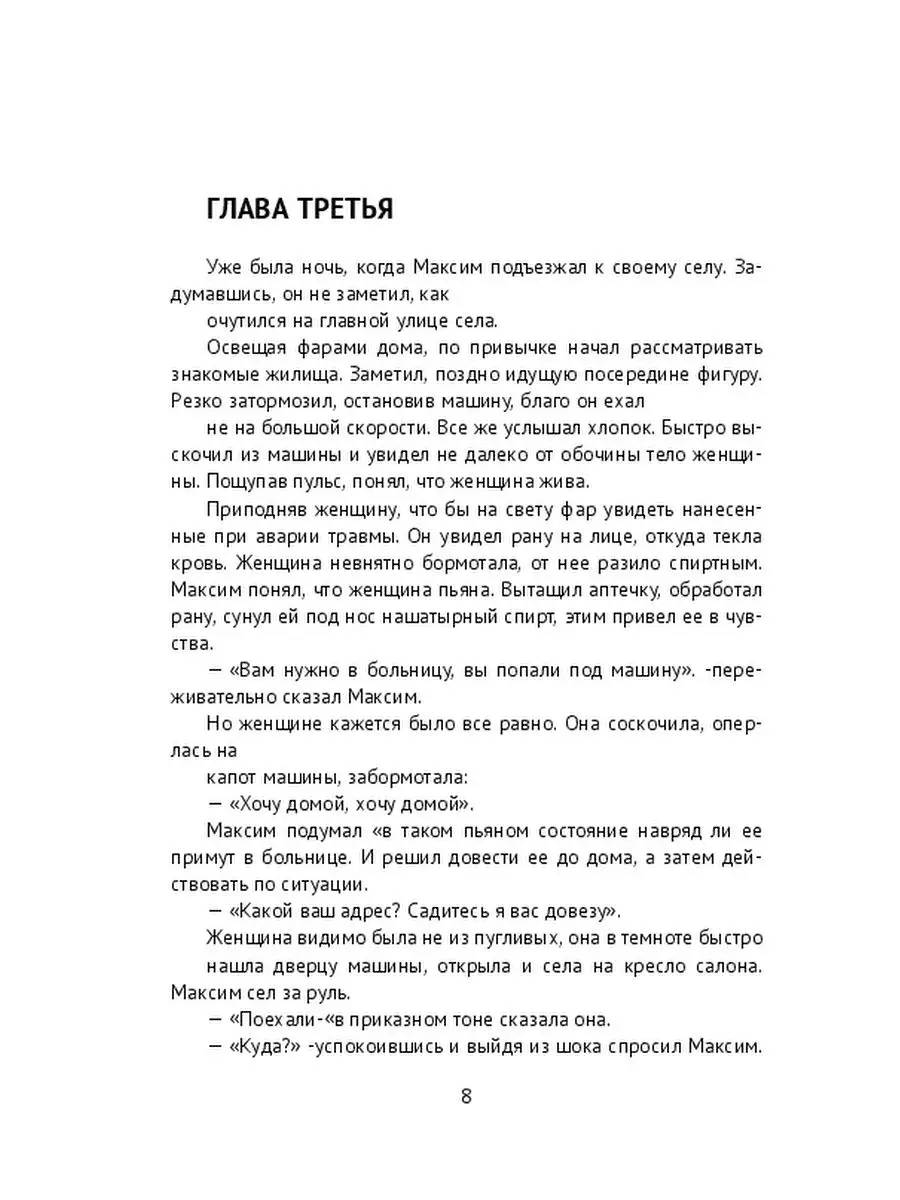 ГЛАВА ТРЕТЬЯ

Уже была ночь, когда Максим подъезжал к своему селу. Задумавшись, он не заметил, как

очутился на главной улице села.

Освещая фарами дома, по привычке начал рассматривать знакомые жилища. Заметил, поздно идущую посередине фигуру. Резко затормозил, остановив машину, благо он ехал

не на большой скорости. Все же услышал хлопок. Быстро выскочил из машины и увидел не далеко от обочины тело женщины. Пощупав пульс, понял, что женщина жива.

Приподняв женщину, что бы на свету фар увидеть нанесенные при аварии травмы. Он увидел рану на лице, откуда текла кровь. Женщина невнятно бормотала, от нее разило спиртным. Максим понял, что женщина пьяна. Вытащил аптечку, обработал рану, сунул ей под нос нашатырный спирт, этим привел ее в чувства.

— «Вам нужно в больницу, вы попали под машину». -переживательно сказал Максим.

Но женщине кажется было все равно. Она соскочила, оперлась на

капот машины, забормотала:

— «Хочу домой, хочу домой».

Максим подумал «в таком пьяном состояние навряд ли ее примут в больнице. И решил довести ее до дома, а затем действовать по ситуации.

— «Какой ваш адрес? Садитесь я вас довезу».

Женщина видимо была не из пугливых, она в темноте быстро

нашла дверцу машины, открыла и села на кресло салона. Максим сел за руль.

— «Поехали-«в приказном тоне сказала она.

— «Куда?» -успокоившись и выйдя из шока спросил Максим.

8